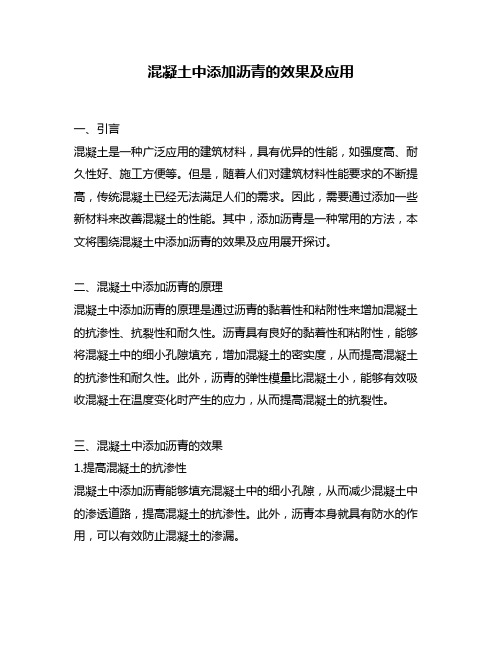 混凝土中添加沥青的效果及应用

一、引言

混凝土是一种广泛应用的建筑材料，具有优异的性能，如强度高、耐久性好、施工方便等。但是，随着人们对建筑材料性能要求的不断提高，传统混凝土已经无法满足人们的需求。因此，需要通过添加一些新材料来改善混凝土的性能。其中，添加沥青是一种常用的方法，本文将围绕混凝土中添加沥青的效果及应用展开探讨。

二、混凝土中添加沥青的原理

混凝土中添加沥青的原理是通过沥青的黏着性和粘附性来增加混凝土的抗渗性、抗裂性和耐久性。沥青具有良好的黏着性和粘附性，能够将混凝土中的细小孔隙填充，增加混凝土的密实度，从而提高混凝土的抗渗性和耐久性。此外，沥青的弹性模量比混凝土小，能够有效吸收混凝土在温度变化时产生的应力，从而提高混凝土的抗裂性。

三、混凝土中添加沥青的效果

1.提高混凝土的抗渗性

混凝土中添加沥青能够填充混凝土中的细小孔隙，从而减少混凝土中的渗透道路，提高混凝土的抗渗性。此外，沥青本身就具有防水的作用，可以有效防止混凝土的渗漏。